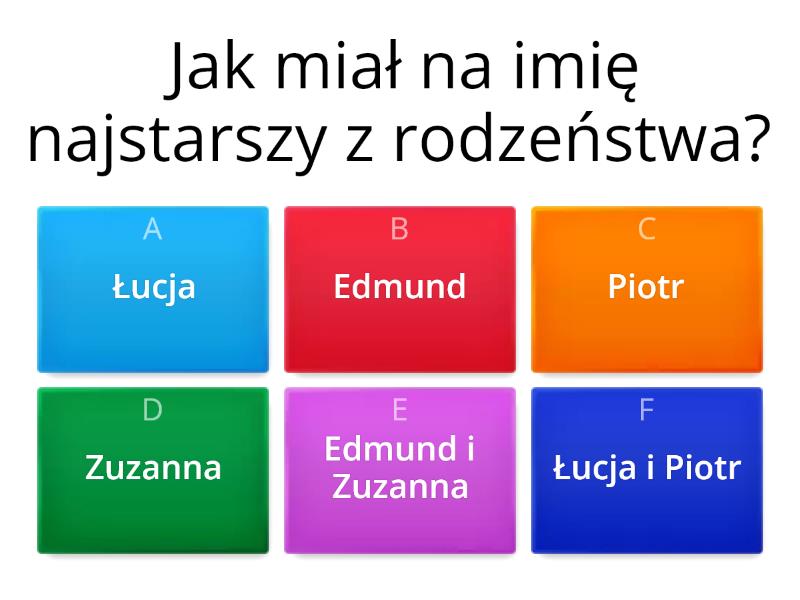 Jak miał na imię najstarszy z rodzeństwa?

A
Łucja

B
Edmund

C
Piotr

D
Zuzanna

E
Edmund i Zuzanna

F
Łucja i Piotr